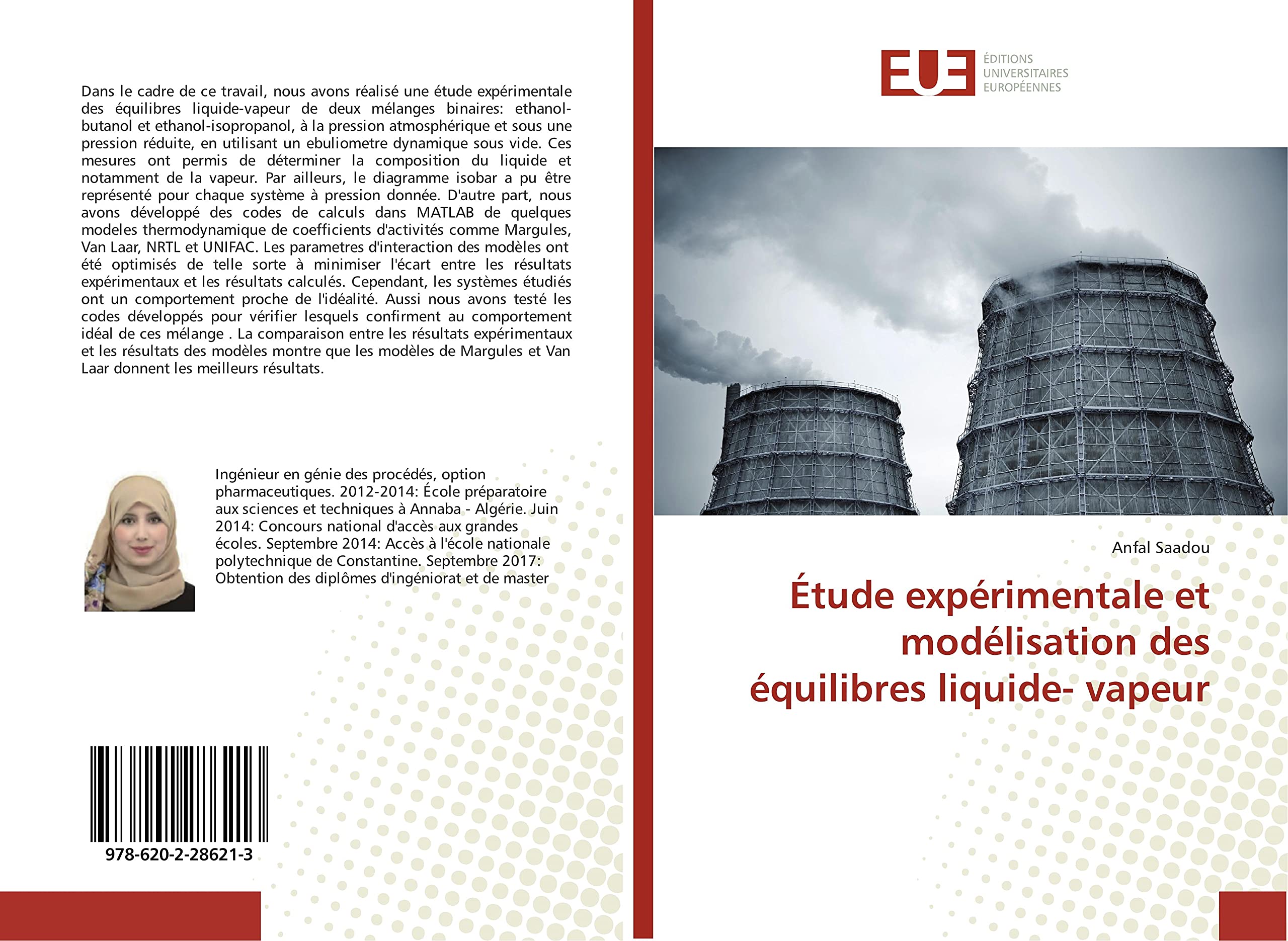 Dans le cadre de ce travail, nous avons réalisé une étude expérimentale des équilibres liquide-vapeur de deux mélanges binaires: ethanol-butanol et ethanol-isopropanol, à la pression atmosphérique et sous une pression réduite, en utilisant un ebuliometre dynamique sous vide. Ces mesures ont permis de déterminer la composition du liquide et notamment de la vapeur. Par ailleurs, le diagramme isobar a pu être représenté pour chaque système à pression donnée. D'autre part, nous avons développé des codes de calculs dans MATLAB de quelques modeles thermodynamique de coefficients d'activités comme Margules, Van Laar, NRTL et UNIFAC. Les parametres d'interaction des modèles ont été optimisés de telle sorte à minimiser l'écart entre les résultats expérimentaux et les résultats calculés. Cependant, les systèmes étudiés ont un comportement proche de l'idéalité. Aussi nous avons testé les codes développés pour vérifier lesquels confirment au comportement idéal de ces mélange . La comparaison entre les résultats expérimentaux et les résultats des modèles montre que les modèles de Margules et Van Laar donnent les meilleurs résultats.

Ingénieur en génie des procédés, option pharmaceutiques. 2012-2014: École préparatoire aux sciences et techniques à Annaba - Algérie. Juin 2014: Concours national d'accès aux grandes écoles. Septembre 2014: Accès à l'école nationale polytechnique de Constantine. Septembre 2017: Obtention des diplômes d'ingéniorat et de master

978-620-2-28621-3

EUE
ÉDITIONS
UNIVERSITAIRES
EUROPÉENNES

Anfal Saadou

Étude expérimentale et modélisation des équilibres liquide- vapeur